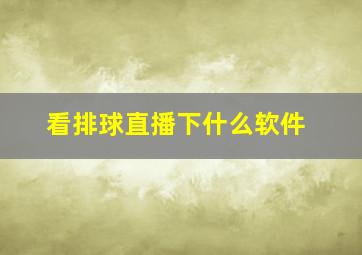 看排球直播下什么软件